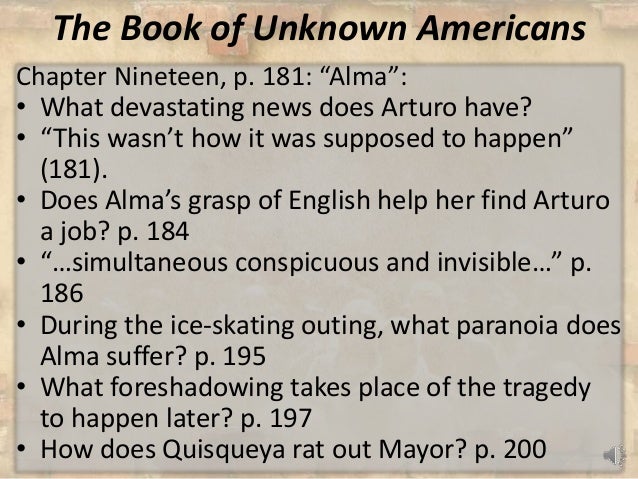 The Book of Unknown Americans

Chapter Nineteen, p. 181: "Alma":

• What devastating news does Arturo have?
• "This wasn't how it was supposed to happen" (181).
• Does Alma's grasp of English help her find Arturo a job? p. 184
• "...simultaneous conspicuous and invisible..." p. 186
• During the ice-skating outing, what paranoia does Alma suffer? p. 195
• What foreshadowing takes place of the tragedy to happen later? p. 197
• How does Quisqueya rat out Mayor? p. 200